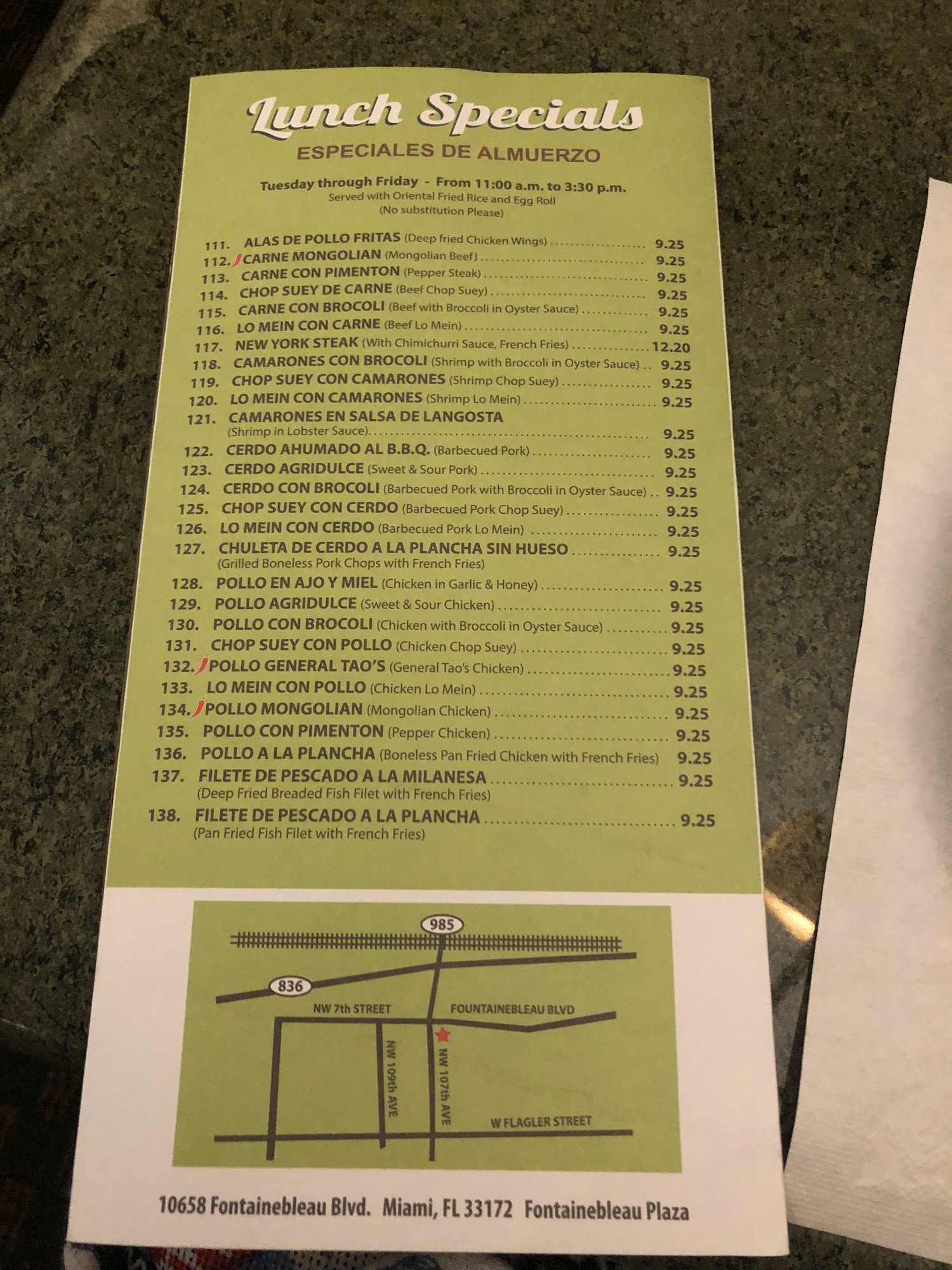 Lunch Specials
ESPECIALES DE ALMUERZO

Tuesday through Friday - From 11:00 a.m. to 3:30 p.m.
Served with Oriental Fried Rice and Egg Roll
(No substitution Please)

111. ALAS DE POLLO FRITAS (Deep fried Chicken Wings) 9.25
112. CARNE MONGOLIAN (Mongolian Beef) 9.25
113. CARNE CON PIMENTON (Pepper Steak) 9.25
114. CHOP SUEY DE CARNE (Beef Chop Suey) 9.25
115. CARNE CON BROCOLI (Beef with Broccoli in Oyster Sauce) 9.25
116. LO MEIN CON CARNE (Beef Lo Mein) 9.25
117. NEW YORK STEAK (With Chimichurri Sauce, French Fries) 12.20
118. CAMARONES CON BROCOLI (Shrimp with Broccoli in Oyster Sauce) 9.25
119. CHOP SUEY CON CAMARONES (Shrimp Chop Suey) 9.25
120. LO MEIN CON CAMARONES (Shrimp Lo Mein) 9.25
121. CAMARONES EN SALSA DE LANGOSTA
(Shrimp in Lobster Sauce) 9.25
122. CERDO AHUMADO AL B.B.Q. (Barbecued Pork) 9.25
123. CERDO AGRIDULCE (Sweet & Sour Pork) 9.25
124. CERDO CON BROCOLI (Barbecued Pork with Broccoli in Oyster Sauce) 9.25
125. CHOP SUEY CON CERDO (Barbecued Pork Chop Suey) 9.25
126. LO MEIN CON CERDO (Barbecued Pork Lo Mein) 9.25
127. CHULETA DE CERDO A LA PLANCHA SIN HUESO 9.25
(Grilled Boneless Pork Chops with French Fries)
128. POLLO EN AJO Y MIEL (Chicken in Garlic & Honey) 9.25
129. POLLO AGRIDULCE (Sweet & Sour Chicken) 9.25
130. POLLO CON BROCOLI (Chicken with Broccoli in Oyster Sauce) 9.25
131. CHOP SUEY CON POLLO (Chicken Chop Suey) 9.25
132. POLLO GENERAL TAO'S (General Tao's Chicken) 9.25
133. LO MEIN CON POLLO (Chicken Lo Mein) 9.25
134. POLLO MONGOLIAN (Mongolian Chicken) 9.25
135. POLLO CON PIMENTON (Pepper Chicken) 9.25
136. POLLO A LA PLANCHA (Boneless Pan Fried Chicken with French Fries) 9.25
137. FILETE DE PESCADO A LA MILANESA 9.25
(Deep Fried Breaded Fish Filet with French Fries)
138. FILETE DE PESCADO A LA PLANCHA 9.25
(Pan Fried Fish Filet with French Fries)

985
836
NW 7th STREET
FOUNTAINEBLEAU BLVD
NW 109th AVE
NW 107th AVE
W FLAGLER STREET

10658 Fontainebleau Blvd. Miami, FL 33172 Fontainebleau Plaza